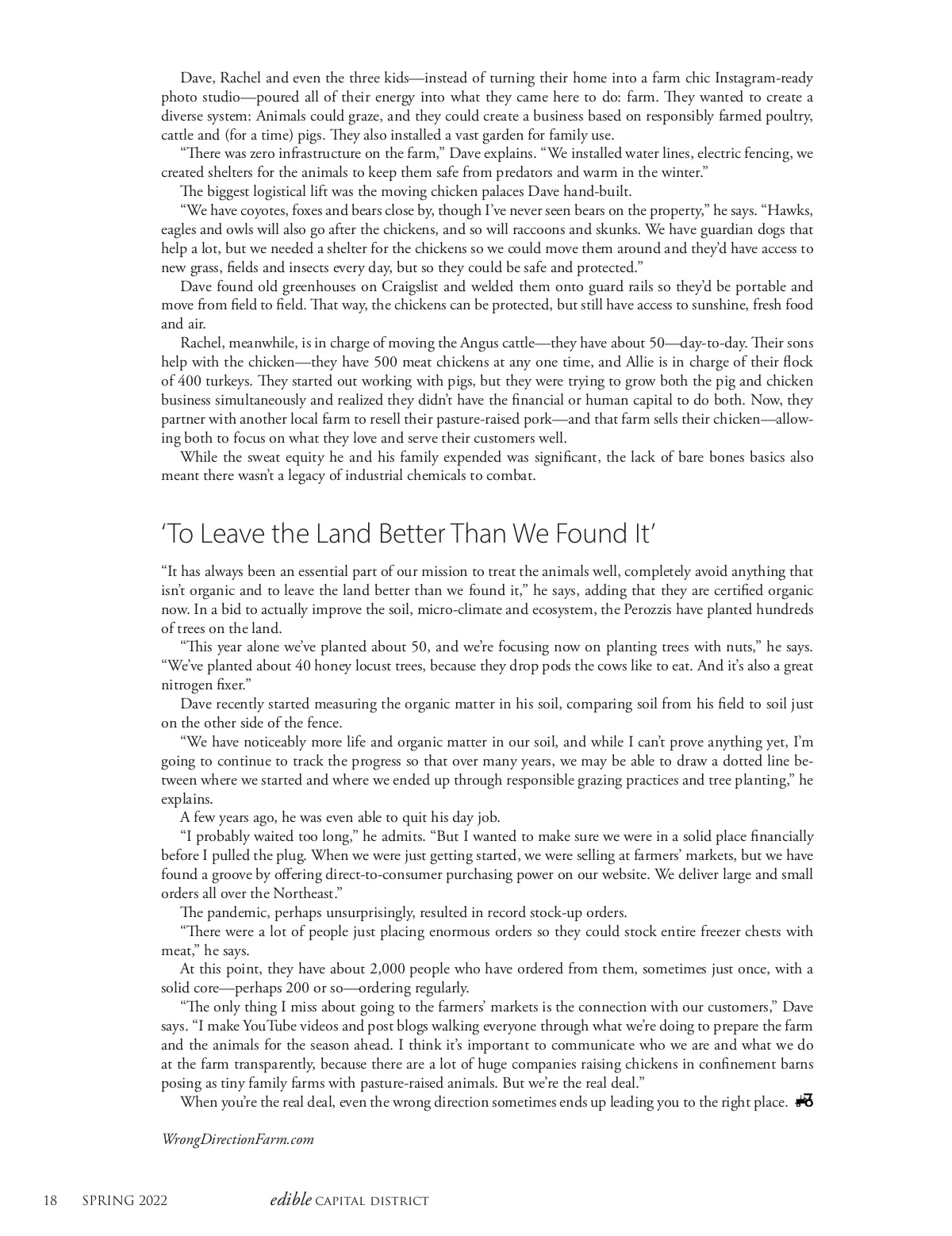 Dave, Rachel and even the three kids—instead of turning their home into a farm chic Instagram-ready photo studio—poured all of their energy into what they came here to do: farm. They wanted to create a diverse system: Animals could graze, and they could create a business based on responsibly farmed poultry, cattle and (for a time) pigs. They also installed a vast garden for family use.

“There was zero infrastructure on the farm,” Dave explains. “We installed water lines, electric fencing, we created shelters for the animals to keep them safe from predators and warm in the winter.”

The biggest logistical lift was the moving chicken palaces Dave hand-built.

“We have coyotes, foxes and bears close by, though I’ve never seen bears on the property,” he says. “Hawks, eagles and owls will also go after the chickens, and so will raccoons and skunks. We have guardian dogs that help a lot, but we needed a shelter for the chickens so we could move them around and they’d have access to new grass, fields and insects every day, but so they could be safe and protected.”

Dave found old greenhouses on Craigslist and welded them onto guard rails so they’d be portable and move from field to field. That way, the chickens can be protected, but still have access to sunshine, fresh food and air.

Rachel, meanwhile, is in charge of moving the Angus cattle—they have about 50—day-to-day. Their sons help with the chicken—they have 500 meat chickens at any one time, and Allie is in charge of their flock of 400 turkeys. They started out working with pigs, but they were trying to grow both the pig and chicken business simultaneously and realized they didn’t have the financial or human capital to do both. Now, they partner with another local farm to resell their pasture-raised pork—and that farm sells their chicken—allowing both to focus on what they love and serve their customers well.

While the sweat equity he and his family expended was significant, the lack of bare bones basics also meant there wasn’t a legacy of industrial chemicals to combat.

‘To Leave the Land Better Than We Found It’

“It has always been an essential part of our mission to treat the animals well, completely avoid anything that isn’t organic and to leave the land better than we found it,” he says, adding that they are certified organic now. In a bid to actually improve the soil, micro-climate and ecosystem, the Perozzis have planted hundreds of trees on the land.

“This year alone we’ve planted about 50, and we’re focusing now on planting trees with nuts,” he says. “We’ve planted about 40 honey locust trees, because they drop pods the cows like to eat. And it’s also a great nitrogen fixer.”

Dave recently started measuring the organic matter in his soil, comparing soil from his field to soil just on the other side of the fence.

“We have noticeably more life and organic matter in our soil, and while I can’t prove anything yet, I’m going to continue to track the progress so that over many years, we may be able to draw a dotted line between where we started and where we ended up through responsible grazing practices and tree planting,” he explains.

A few years ago, he was even able to quit his day job.

“I probably waited too long,” he admits. “But I wanted to make sure we were in a solid place financially before I pulled the plug. When we were just getting started, we were selling at farmers’ markets, but we have found a groove by offering direct-to-consumer purchasing power on our website. We deliver large and small orders all over the Northeast.”

The pandemic, perhaps unsurprisingly, resulted in record stock-up orders.

“There were a lot of people just placing enormous orders so they could stock entire freezer chests with meat,” he says.

At this point, they have about 2,000 people who have ordered from them, sometimes just once, with a solid core—perhaps 200 or so—ordering regularly.

“The only thing I miss about going to the farmers’ markets is the connection with our customers,” Dave says. “I make YouTube videos and post blogs walking everyone through what we’re doing to prepare the farm and the animals for the season ahead. I think it’s important to communicate who we are and what we do at the farm transparently, because there are a lot of huge companies raising chickens in confinement barns posing as tiny family farms with pasture-raised animals. But we’re the real deal.”

When you’re the real deal, even the wrong direction sometimes ends up leading you to the right place.

WrongDirectionFarm.com

18 SPRING 2022 edible CAPITAL DISTRICT